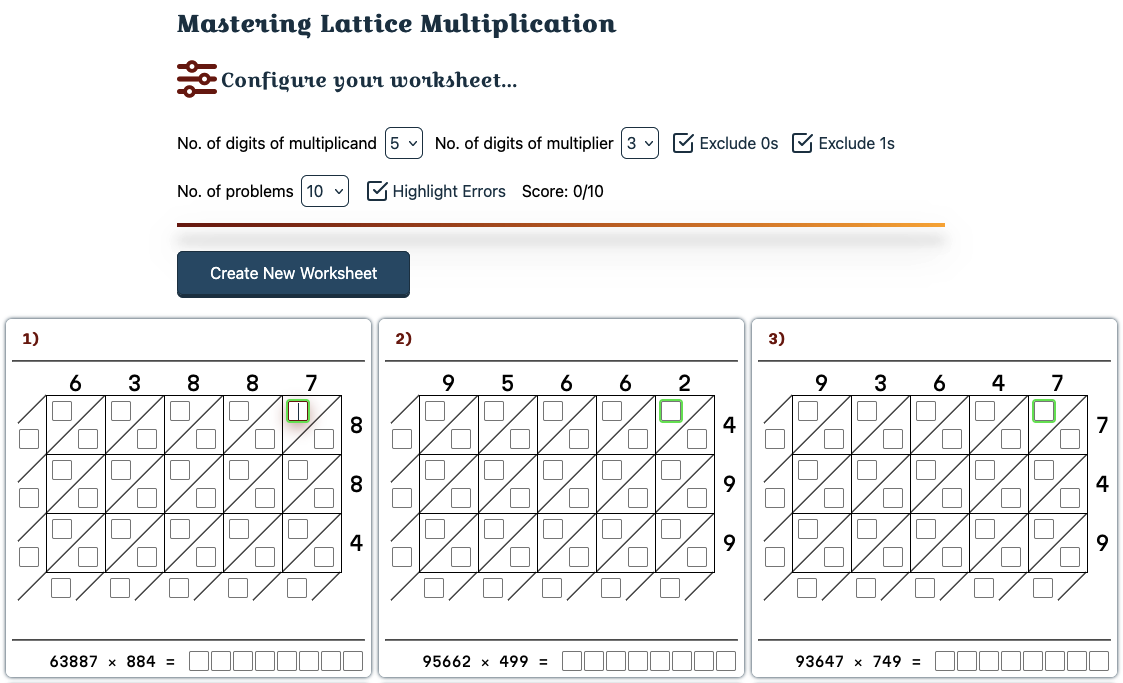 Mastering Lattice Multiplication

Configure your worksheet...

No. of digits of multiplicand 5 No. of digits of multiplier 3 Exclude 0s Exclude 1s

No. of problems 10 Highlight Errors Score: 0/10

Create New Worksheet

1)

6 3 8 8 7

8
8
4

63887 × 884 =

2)

9 5 6 6 2

4
9
9

95662 × 499 =

3)

9 3 6 4 7

7
4
9

93647 × 749 =